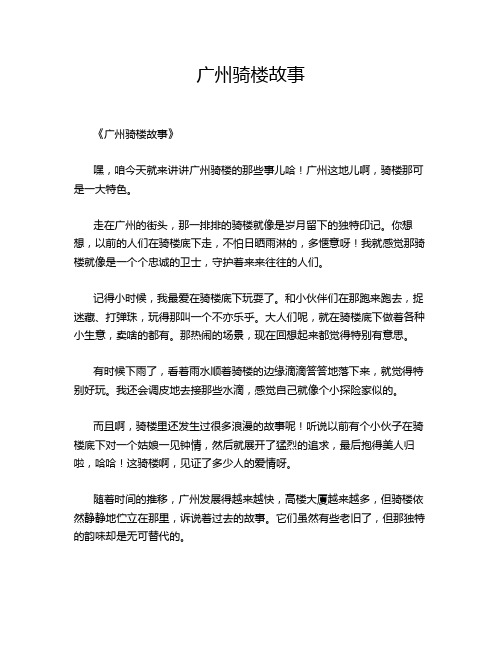 广州骑楼故事

《广州骑楼故事》

嘿，咱今天就来讲讲广州骑楼的那些事儿哈！广州这地儿啊，骑楼那可是一大特色。

走在广州的街头，那一排排的骑楼就像是岁月留下的独特印记。你想想，以前的人们在骑楼底下走，不怕日晒雨淋的，多惬意呀！我就感觉那骑楼就像是一个个忠诚的卫士，守护着来来往往的人们。

记得小时候，我最爱在骑楼底下玩耍了。和小伙伴们在那跑来跑去，捉迷藏、打弹珠，玩得那叫一个不亦乐乎。大人们呢，就在骑楼底下做着各种小生意，卖啥的都有。那热闹的场景，现在回想起来都觉得特别有意思。

有时候下雨了，看着雨水顺着骑楼的边缘滴滴答答地落下来，就觉得特别好玩。我还会调皮地去接那些水滴，感觉自己就像个小探险家似的。

而且啊，骑楼里还发生过很多浪漫的故事呢！听说以前有个小伙子在骑楼底下对一个姑娘一见钟情，然后就展开了猛烈的追求，最后抱得美人归啦，哈哈！这骑楼啊，见证了多少人的爱情呀。

随着时间的推移，广州发展得越来越快，高楼大厦越来越多，但骑楼依然静静地伫立在那里，诉说着过去的故事。它们虽然有些老旧了，但那独特的韵味却是无可替代的。